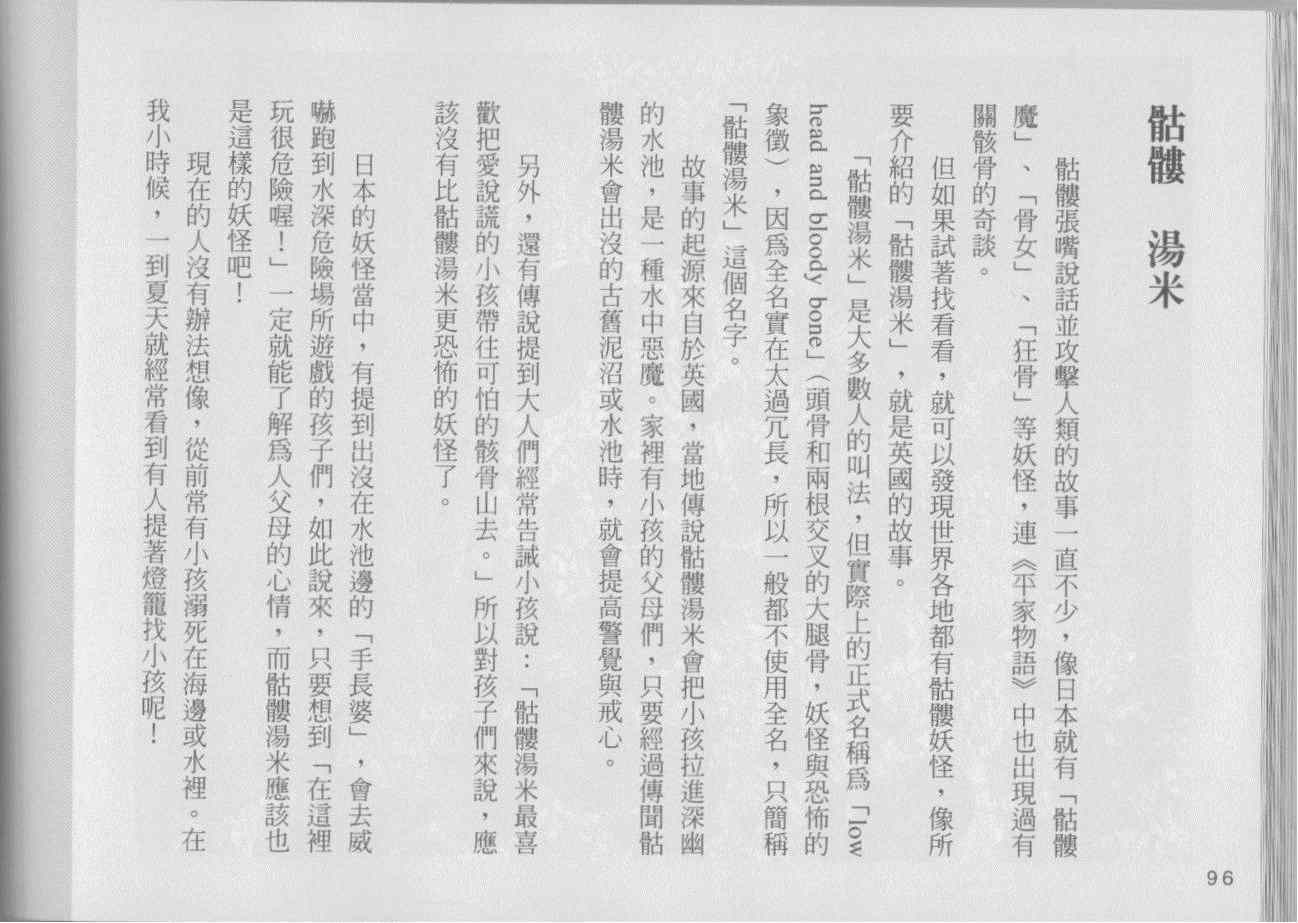 骷髏　湯米

骷髏張嘴說話並攻擊人類的故事一直不少，像日本就有「骷髏魔」、「骨女」、「狂骨」等妖怪，連《平家物語》中也出現過有關骸骨的奇談。

但如果試著找看看，就可以發現世界各地都有骷髏妖怪，像所要介紹的「骷髏湯米」，就是英國的故事。

「骷髏湯米」是大多數人的叫法，但實際上的正式名稱爲「low head and bloody bone」（頭骨和兩根交叉的大腿骨，妖怪與恐怖的象徵），因爲全名實在太過冗長，所以一般都不使用全名，只簡稱「骷髏湯米」這個名字。

故事的起源來自於英國，當地傳說骷髏湯米會把小孩拉進深幽的水池，是一種水中惡魔。家裡有小孩的父母們，只要經過傳聞骷髏湯米會出沒的古舊泥沼或水池時，就會提高警覺與戒心。

另外，還有傳說提到大人們經常告誡小孩說：「骷髏湯米最喜歡把愛說謊的小孩帶往可怕的骸骨山去。」所以對孩子們來說，應該沒有比骷髏湯米更恐怖的妖怪了。

日本的妖怪當中，有提到出沒在水池邊的「手長婆」，會去威嚇跑到水深危險場所遊戲的孩子們，如此說來，只要想到「在這裡玩很危險喔！」一定就能了解爲人父母的心情，而骷髏湯米應該也是這樣的妖怪吧！

現在的人沒有辦法想像，從前常有小孩溺死在海邊或水裡。在我小時候，一到夏天就經常看到有人提著燈籠找小孩呢！

96